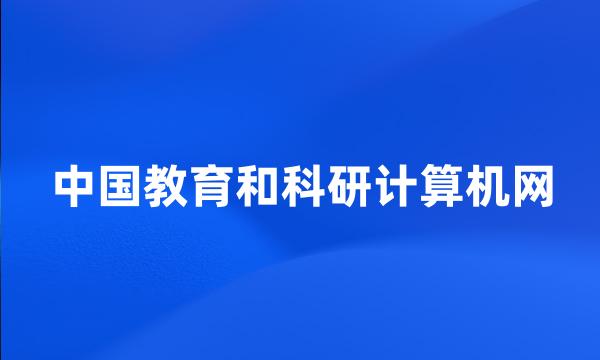 中国教育和科研计算机网